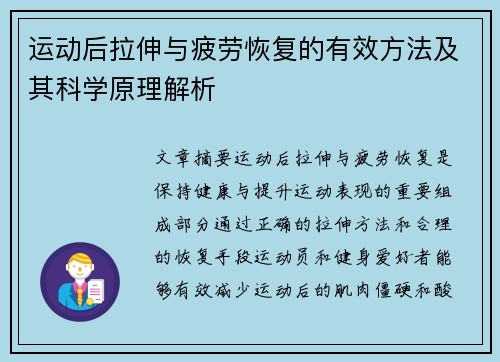 运动后拉伸与疲劳恢复的有效方法及其科学原理解析

文章摘要运动后拉伸与疲劳恢复是保持健康与提升运动表现的重要组成部分通过正确的拉伸方法和合理的恢复手段运动员和健身爱好者能够有效减少运动后的肌肉僵硬和酸